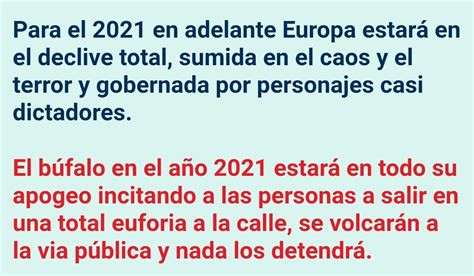 Para el 2021 en adelante Europa estará en el declive total, sumida en el caos y el terror y gobernada por personajes casi dictadores.

El búfalo en el año 2021 estará en todo su apogeo incitando a las personas a salir en una total euforia a la calle, se volcarán a la via pública y nada los detendrá.